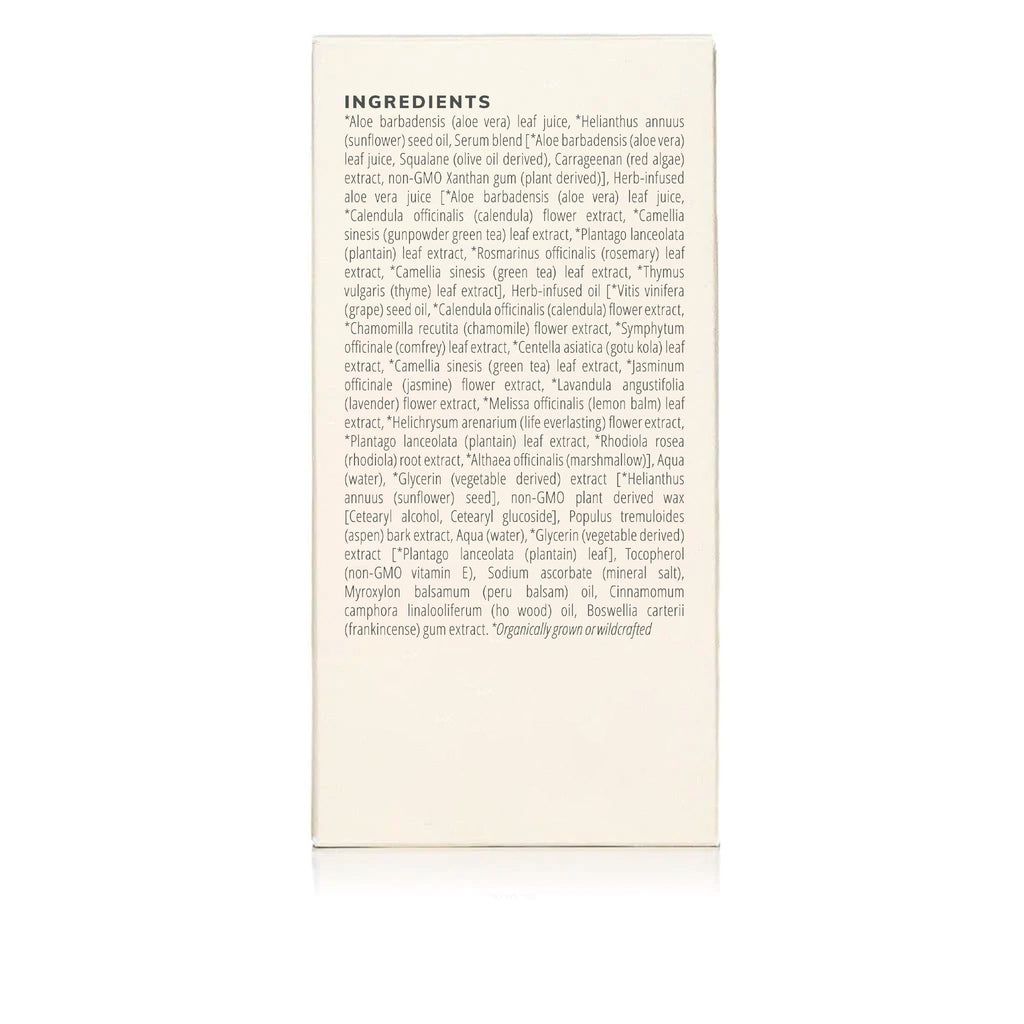 INGREDIENTS

*Aloe barbadensis (aloe vera) leaf juice, *Helianthus annuus (sunflower) seed oil, Serum blend [*Aloe barbadensis (aloe vera) leaf juice, Squalane (olive oil derived), Carrageenan (red algae) extract, non-GMO Xanthan gum (plant derived)], Herb-infused aloe vera juice [*Aloe barbadensis (aloe vera) leaf juice, *Calendula officinalis (calendula) flower extract, *Camellia sinesis (gunpowder green tea) leaf extract, *Plantago lanceolata (plantain) leaf extract, *Rosmarinus officinalis (rosemary) leaf extract, *Camellia sinesis (green tea) leaf extract, *Thymus vulgaris (thyme) leaf extract], Herb-infused oil [*Vitis vinifera (grape) seed oil, *Calendula officinalis (calendula) flower extract, *Chamomilla recutita (chamomile) flower extract, *Symphytum officinale (comfrey) leaf extract, *Centella asiatica (gotu kola) leaf extract, *Camellia sinesis (green tea) leaf extract, *Jasminum officinale (jasmine) flower extract, *Lavandula angustifolia (lavender) flower extract, *Melissa officinalis (lemon balm) leaf extract, *Helichrysum arenarium (life everlasting) flower extract, *Plantago lanceolata (plantain) leaf extract, *Rhodiola rosea (rhodiola) root extract, *Althaea officinalis (marshmallow)], Aqua (water), *Glycerin (vegetable derived) extract [*Helianthus annuus (sunflower) seed], non-GMO plant derived wax [Cetearyl alcohol, Cetearyl glucoside], Populus tremuloides (aspen) bark extract, Aqua (water), *Glycerin (vegetable derived) extract [*Plantago lanceolata (plantain) leaf], Tocopherol (non-GMO vitamin E), Sodium ascorbate (mineral salt), Myroxylon balsamum (peru balsam) oil, Cinnamomum camphora linalooliferum (ho wood) oil, Boswellia carterii (frankincense) gum extract. *Organically grown or wildcrafted